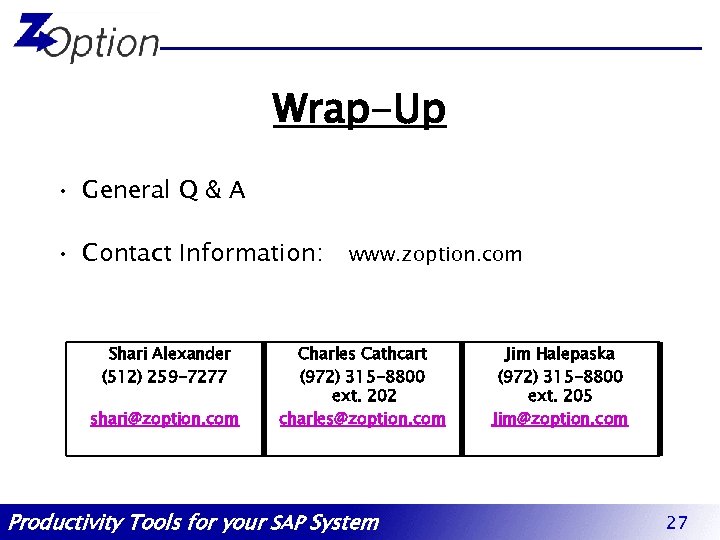 ZOption

Wrap-Up

• General Q & A

• Contact Information: www.zoption.com

| Shari Alexander (512) 259-7277 shari@zoption.com | Charles Cathcart (972) 315-8800 ext. 202 charles@zoption.com | Jim Halepaska (972) 315-8800 ext. 205 jim@zoption.com |
|---|---|---|

Productivity Tools for your SAP System 27